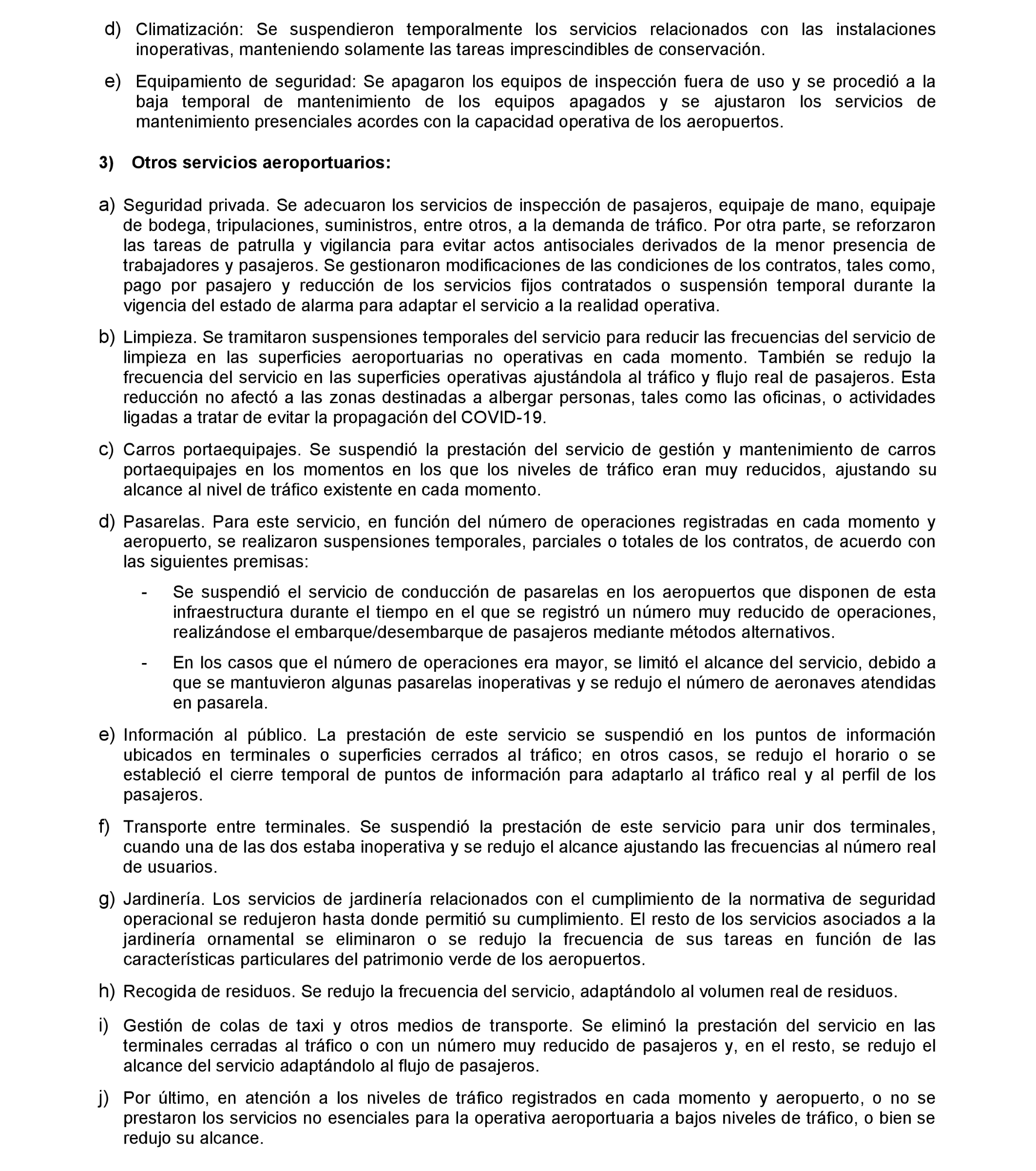 d) Climatización: Se suspendieron temporalmente los servicios relacionados con las instalaciones inoperativas, manteniendo solamente las tareas imprescindibles de conservación.

e) Equipamiento de seguridad: Se apagaron los equipos de inspección fuera de uso y se procedió a la baja temporal de mantenimiento de los equipos apagados y se ajustaron los servicios de mantenimiento presenciales acordes con la capacidad operativa de los aeropuertos.

3) Otros servicios aeroportuarios:

a) Seguridad privada. Se adecuaron los servicios de inspección de pasajeros, equipaje de mano, equipaje de bodega, tripulaciones, suministros, entre otros, a la demanda de tráfico. Por otra parte, se reforzaron las tareas de patrulla y vigilancia para evitar actos antisociales derivados de la menor presencia de trabajadores y pasajeros. Se gestionaron modificaciones de las condiciones de los contratos, tales como, pago por pasajero y reducción de los servicios fijos contratados o suspensión temporal durante la vigencia del estado de alarma para adaptar el servicio a la realidad operativa.

b) Limpieza. Se tramitaron suspensiones temporales del servicio para reducir las frecuencias del servicio de limpieza en las superficies aeroportuarias no operativas en cada momento. También se redujo la frecuencia del servicio en las superficies operativas ajustándola al tráfico y flujo real de pasajeros. Esta reducción no afectó a las zonas destinadas a albergar personas, tales como las oficinas, o actividades ligadas a tratar de evitar la propagación del COVID-19.

c) Carros portaequipajes. Se suspendió la prestación del servicio de gestión y mantenimiento de carros portaequipajes en los momentos en los que los niveles de tráfico eran muy reducidos, ajustando su alcance al nivel de tráfico existente en cada momento.

d) Pasarelas. Para este servicio, en función del número de operaciones registradas en cada momento y aeropuerto, se realizaron suspensiones temporales, parciales o totales de los contratos, de acuerdo con las siguientes premisas:

- Se suspendió el servicio de conducción de pasarelas en los aeropuertos que disponen de esta infraestructura durante el tiempo en el que se registró un número muy reducido de operaciones, realizándose el embarque/desembarque de pasajeros mediante métodos alternativos.

- En los casos que el número de operaciones era mayor, se limitó el alcance del servicio, debido a que se mantuvieron algunas pasarelas inoperativas y se redujo el número de aeronaves atendidas en pasarela.

e) Información al público. La prestación de este servicio se suspendió en los puntos de información ubicados en terminales o superficies cerrados al tráfico; en otros casos, se redujo el horario o se estableció el cierre temporal de puntos de información para adaptarlo al tráfico real y al perfil de los pasajeros.

f) Transporte entre terminales. Se suspendió la prestación de este servicio para unir dos terminales, cuando una de las dos estaba inoperativa y se redujo el alcance ajustando las frecuencias al número real de usuarios.

g) Jardinería. Los servicios de jardinería relacionados con el cumplimiento de la normativa de seguridad operacional se redujeron hasta donde permitió su cumplimiento. El resto de los servicios asociados a la jardinería ornamental se eliminaron o se redujo la frecuencia de sus tareas en función de las características particulares del patrimonio verde de los aeropuertos.

h) Recogida de residuos. Se redujo la frecuencia del servicio, adaptándolo al volumen real de residuos.

i) Gestión de colas de taxi y otros medios de transporte. Se eliminó la prestación del servicio en las terminales cerradas al tráfico o con un número muy reducido de pasajeros y, en el resto, se redujo el alcance del servicio adaptándolo al flujo de pasajeros.

j) Por último, en atención a los niveles de tráfico registrados en cada momento y aeropuerto, o no se prestaron los servicios no esenciales para la operativa aeroportuaria a bajos niveles de tráfico, o bien se redujo su alcance.